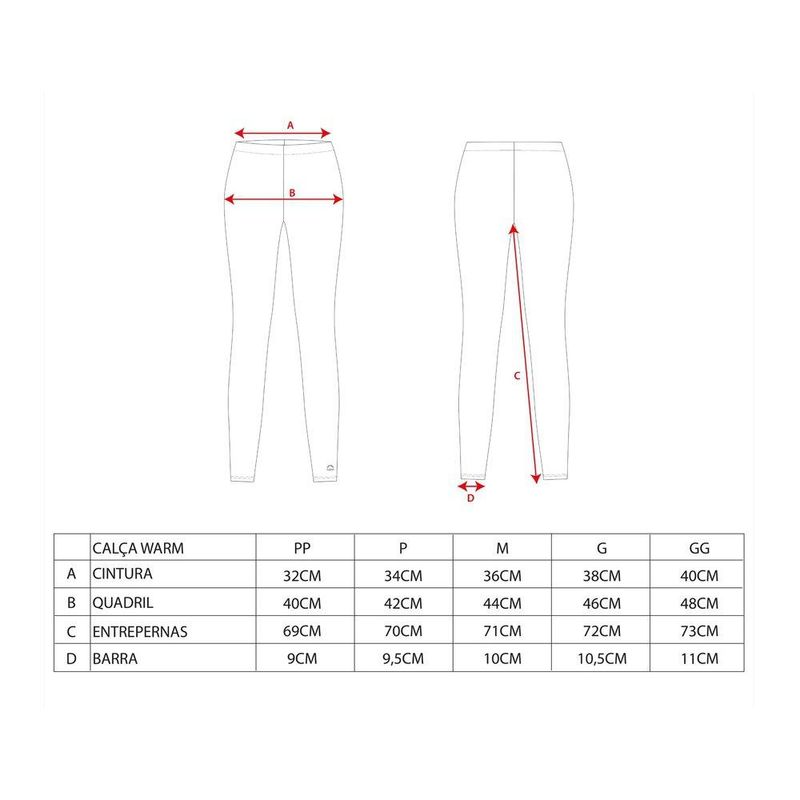 A

B

C

D

|  | CALÇA WARM | PP | P | M | G | GG |
|---|---|---|---|---|---|---|
| A | CINTURA | 32CM | 34CM | 36CM | 38CM | 40CM |
| B | QUADRIL | 40CM | 42CM | 44CM | 46CM | 48CM |
| C | ENTREPERNAS | 69CM | 70CM | 71CM | 72CM | 73CM |
| D | BARRA | 9CM | 9,5CM | 10CM | 10,5CM | 11CM |